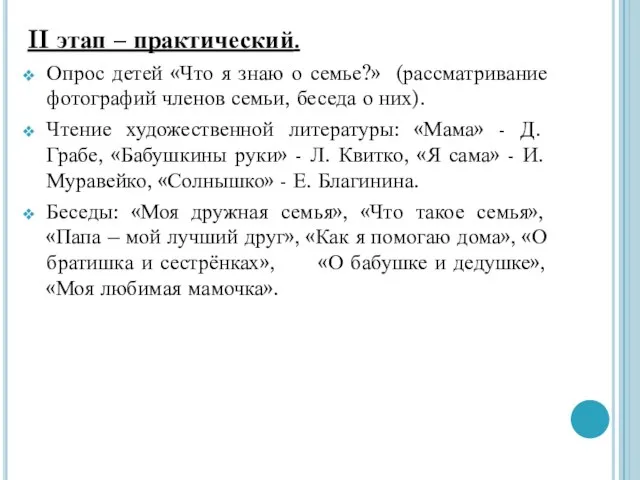 II этап – практический.

Опрос детей «Что я знаю о семье?» (рассматривание фотографий членов семьи, беседа о них).

Чтение художественной литературы: «Мама» - Д. Грабе, «Бабушкины руки» - Л. Квитко, «Я сама» - И. Муравейко, «Солнышко» - Е. Благинина.

Беседы: «Моя дружная семья», «Что такое семья», «Папа – мой лучший друг», «Как я помогаю дома», «О братишка и сестрёнках», «О бабушке и дедушке», «Моя любимая мамочка».